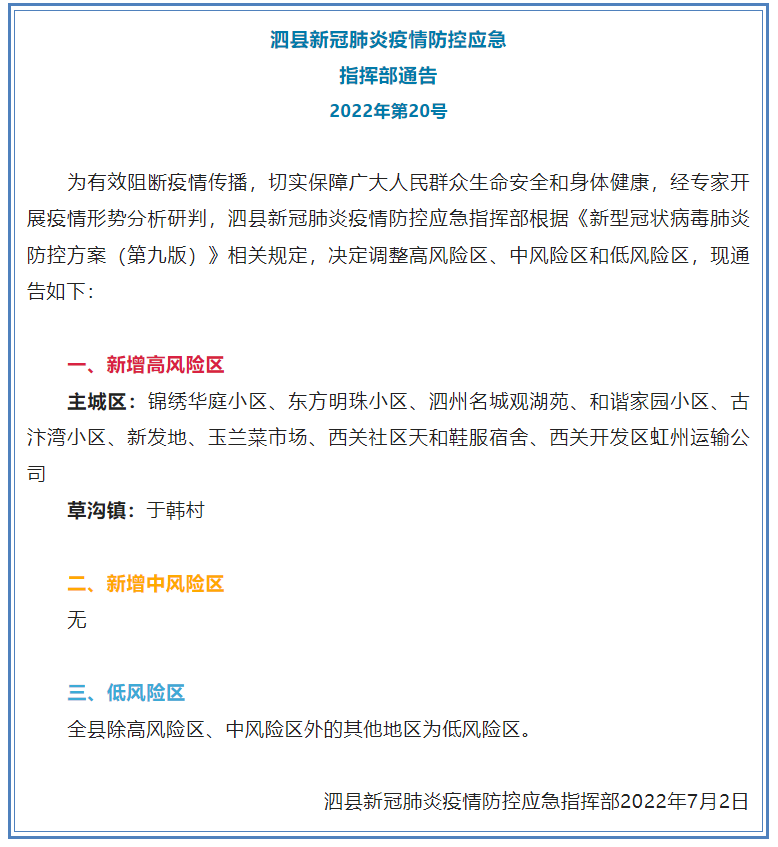 泗县新冠肺炎疫情防控应急
指挥部通告
2022年第20号

为有效阻断疫情传播，切实保障广大人民群众生命安全和身体健康，经专家开展疫情形势分析研判，泗县新冠肺炎疫情防控应急指挥部根据《新型冠状病毒肺炎防控方案（第九版）》相关规定，决定调整高风险区、中风险区和低风险区，现通告如下：

一、新增高风险区
主城区：锦绣华庭小区、东方明珠小区、泗州名城观湖苑、和谐家园小区、古汴湾小区、新发地、玉兰菜市场、西关社区天和鞋服宿舍、西关开发区虹州运输公司
草沟镇：于韩村

二、新增中风险区
无

三、低风险区
全县除高风险区、中风险区外的其他地区为低风险区。

泗县新冠肺炎疫情防控应急指挥部2022年7月2日